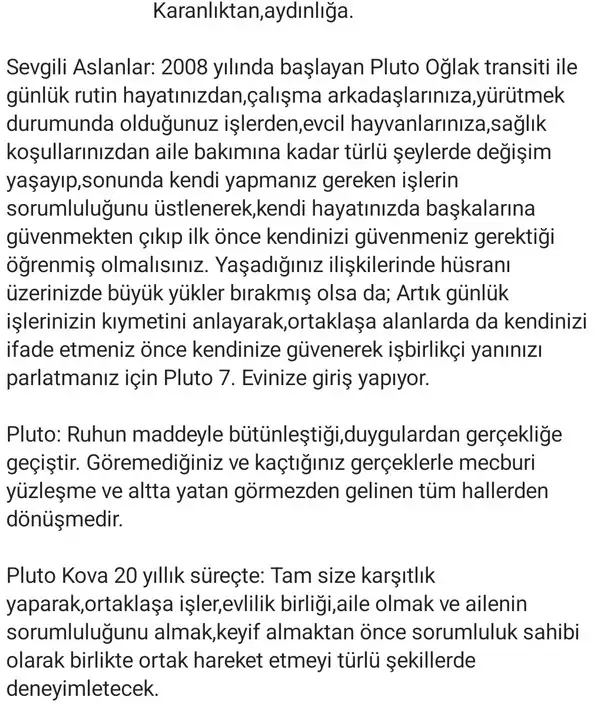 Karanlıktan,aydınlığa.

Sevgili Aslanlar: 2008 yılında başlayan Pluto Oğlak transiti ile günlük rutin hayatınızdan,çalışma arkadaşlarınıza,yürütmek durumunda olduğunuz işlerden,evcil hayvanlarınıza,sağlık koşullarınızdan aile bakımına kadar türlü şeylerde değişim yaşayıp,sonunda kendi yapmanız gereken işlerin sorumluluğunu üstlenerek,kendi hayatınızda başkalarına güvenmekten çıkıp ilk önce kendinizi güvenmeniz gerektiği öğrenmiş olmalısınız. Yaşadığınız ilişkilerinde hüsranı üzerinizde büyük yükler bırakmış olsa da; Artık günlük işlerinizin kıymetini anlayarak,ortaklaşa alanlarda da kendinizi ifade etmeniz önce kendinize güvenerek işbirlikçi yanınızı parlatmanız için Pluto 7. Evinize giriş yapıyor.

Pluto: Ruhun maddeyle bütünleştiği,duygulardan gerçekliğe geçiştir. Göremediğiniz ve kaçtığınız gerçeklerle mecburi yüzleşme ve altta yatan görmezden gelinen tüm hallerden dönüşmedir.

Pluto Kova 20 yıllık süreçte: Tam size karşıtlık yaparak,ortaklaşa işler,evlilik birliği,aile olmak ve ailenin sorumluluğunu almak,keyif almaktan önce sorumluluk sahibi olarak birlikte ortak hareket etmeyi türlü şekillerde deneyimletecek.